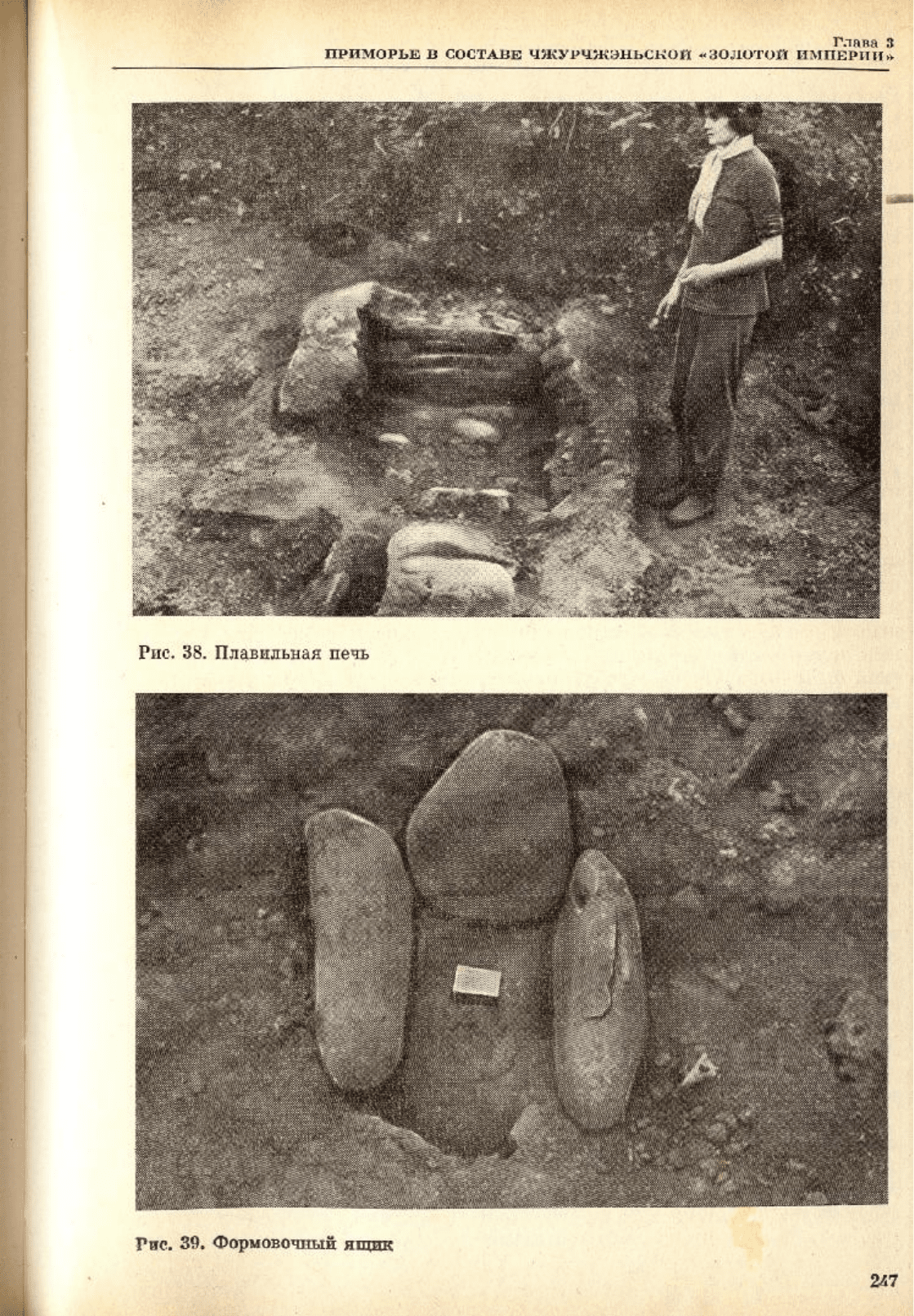 Глава 3
ПРИМОРЬЕ В СОСТАВЕ ЧЖУРЧЖЭНЬСКОЙ «ЗОЛОТОЙ ИМПЕРИИ»

Рис. 38. Плавильная печь

Рис. 39. Формовочный ящик

247